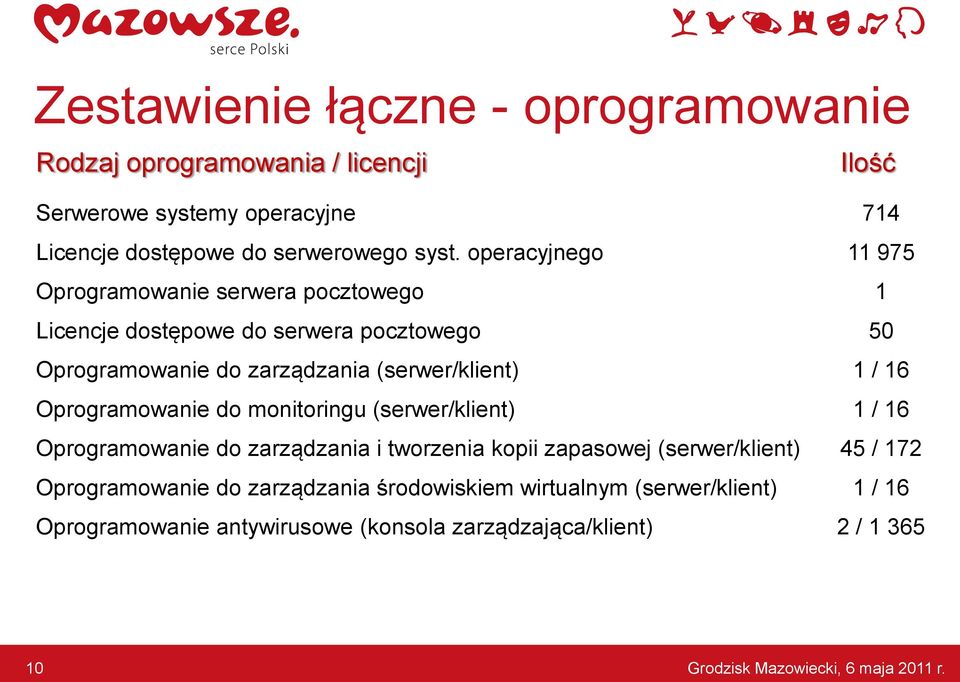 Mazowsze.
serce Polski

Zestawienie łączne - oprogramowanie

| Rodzaj oprogramowania / licencji | Ilość |
|---|---|
| Serwerowe systemy operacyjne | 714 |
| Licencje dostępowe do serwerowego syst. operacyjnego | 11 975 |
| Oprogramowanie serwera pocztowego | 1 |
| Licencje dostępowe do serwera pocztowego | 50 |
| Oprogramowanie do zarządzania (serwer/klient) | 1 / 16 |
| Oprogramowanie do monitoringu (serwer/klient) | 1 / 16 |
| Oprogramowanie do zarządzania i tworzenia kopii zapasowej (serwer/klient) | 45 / 172 |
| Oprogramowanie do zarządzania środowiskiem wirtualnym (serwer/klient) | 1 / 16 |
| Oprogramowanie antywirusowe (konsola zarządzająca/klient) | 2 / 1 365 |

10

Grodzisk Mazowiecki, 6 maja 2011 r.